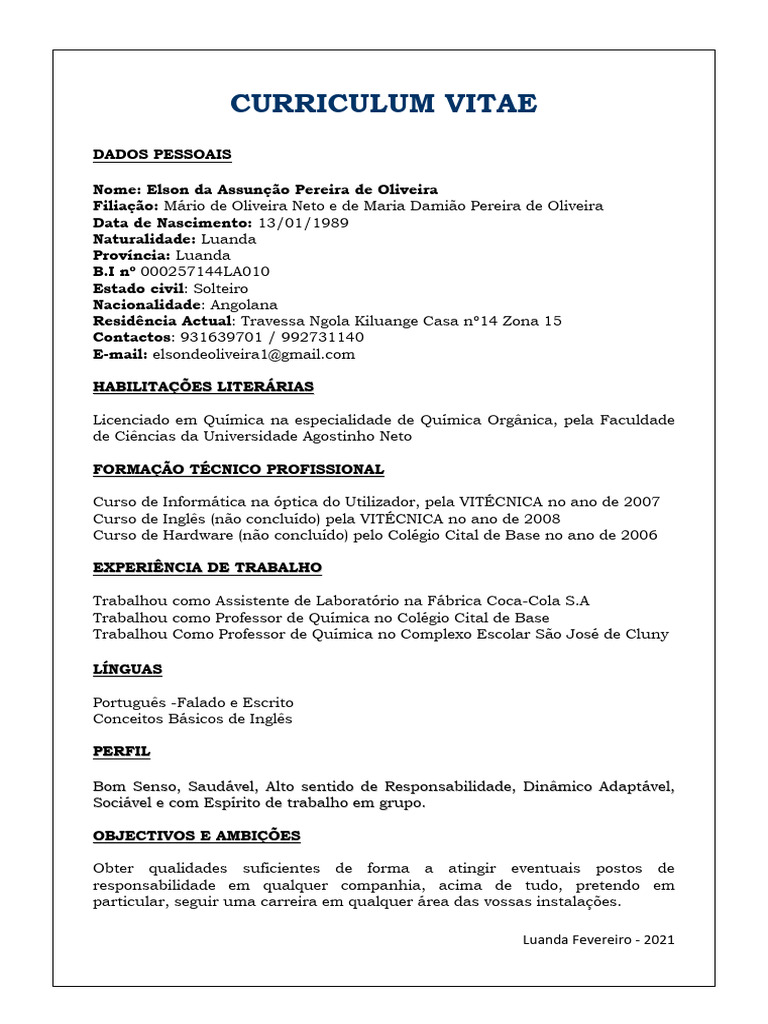 CURRICULUM VITAE

DADOS PESSOAIS

Nome: Elson da Assunção Pereira de Oliveira
Filiação: Mário de Oliveira Neto e de Maria Damião Pereira de Oliveira
Data de Nascimento: 13/01/1989
Naturalidade: Luanda
Província: Luanda
B.I nº 000257144LA010
Estado civil: Solteiro
Nacionalidade: Angolana
Residência Actual: Travessa Ngola Kiluange Casa nº14 Zona 15
Contactos: 931639701 / 992731140
E-mail: elsondeoliveira1@gmail.com

HABILITAÇÕES LITERÁRIAS

Licenciado em Química na especialidade de Química Orgânica, pela Faculdade de Ciências da Universidade Agostinho Neto

FORMAÇÃO TÉCNICO PROFISSIONAL

Curso de Informática na óptica do Utilizador, pela VITÉCNICA no ano de 2007
Curso de Inglês (não concluído) pela VITÉCNICA no ano de 2008
Curso de Hardware (não concluído) pelo Colégio Cital de Base no ano de 2006

EXPERIÊNCIA DE TRABALHO

Trabalhou como Assistente de Laboratório na Fábrica Coca-Cola S.A
Trabalhou como Professor de Química no Colégio Cital de Base
Trabalhou Como Professor de Química no Complexo Escolar São José de Cluny

LÍNGUAS

Português -Falado e Escrito
Conceitos Básicos de Inglês

PERFIL

Bom Senso, Saudável, Alto sentido de Responsabilidade, Dinâmico Adaptável, Sociável e com Espírito de trabalho em grupo.

OBJECTIVOS E AMBIÇÕES

Obter qualidades suficientes de forma a atingir eventuais postos de responsabilidade em qualquer companhia, acima de tudo, pretendo em particular, seguir uma carreira em qualquer área das vossas instalações.

Luanda Fevereiro - 2021